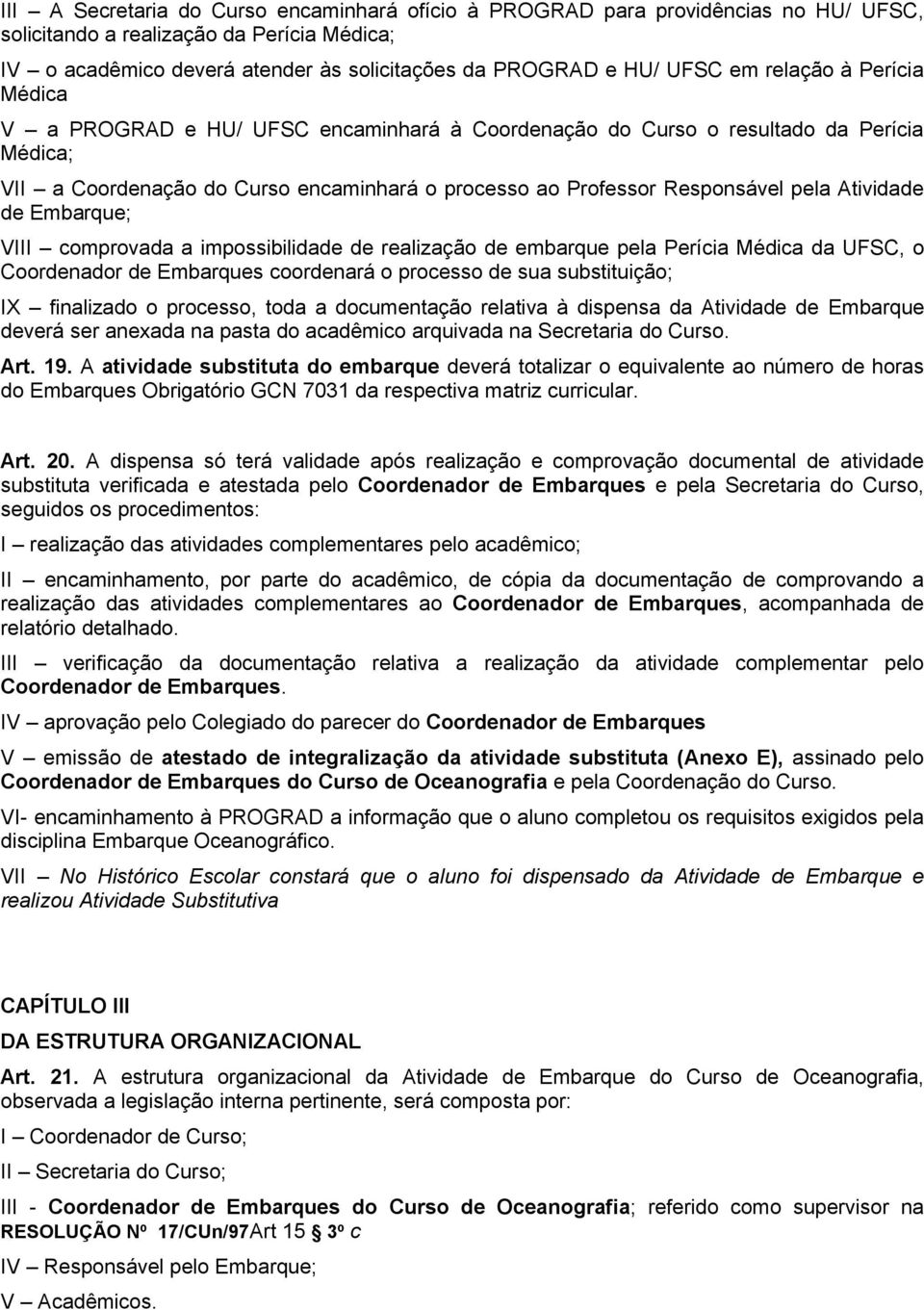 III – A Secretaria do Curso encaminhará ofício à PROGRAD para providências no HU/ UFSC, solicitando a realização da Perícia Médica;

IV – o acadêmico deverá atender às solicitações da PROGRAD e HU/ UFSC em relação à Perícia Médica

V – a PROGRAD e HU/ UFSC encaminhará à Coordenação do Curso o resultado da Perícia Médica;

VII – a Coordenação do Curso encaminhará o processo ao Professor Responsável pela Atividade de Embarque;

VIII – comprovada a impossibilidade de realização de embarque pela Perícia Médica da UFSC, o Coordenador de Embarques coordenará o processo de sua substituição;

IX – finalizado o processo, toda a documentação relativa à dispensa da Atividade de Embarque deverá ser anexada na pasta do acadêmico arquivada na Secretaria do Curso.

Art. 19. A atividade substituta do embarque deverá totalizar o equivalente ao número de horas do Embarques Obrigatório GCN 7031 da respectiva matriz curricular.

Art. 20. A dispensa só terá validade após realização e comprovação documental de atividade substituta verificada e atestada pelo Coordenador de Embarques e pela Secretaria do Curso, seguidos os procedimentos:

I – realização das atividades complementares pelo acadêmico;

II – encaminhamento, por parte do acadêmico, de cópia da documentação de comprovando a realização das atividades complementares ao Coordenador de Embarques, acompanhada de relatório detalhado.

III – verificação da documentação relativa a realização da atividade complementar pelo Coordenador de Embarques.

IV – aprovação pelo Colegiado do parecer do Coordenador de Embarques

V – emissão de atestado de integralização da atividade substituta (Anexo E), assinado pelo Coordenador de Embarques do Curso de Oceanografia e pela Coordenação do Curso.

VI- encaminhamento à PROGRAD a informação que o aluno completou os requisitos exigidos pela disciplina Embarque Oceanográfico.

VII – No Histórico Escolar constará que o aluno foi dispensado da Atividade de Embarque e realizou Atividade Substitutiva

CAPÍTULO III

DA ESTRUTURA ORGANIZACIONAL

Art. 21. A estrutura organizacional da Atividade de Embarque do Curso de Oceanografia, observada a legislação interna pertinente, será composta por:

I – Coordenador de Curso;

II – Secretaria do Curso;

III - Coordenador de Embarques do Curso de Oceanografia; referido como supervisor na RESOLUÇÃO Nº 17/CUn/97Art 15 § 3º c

IV – Responsável pelo Embarque;

V – Acadêmicos.